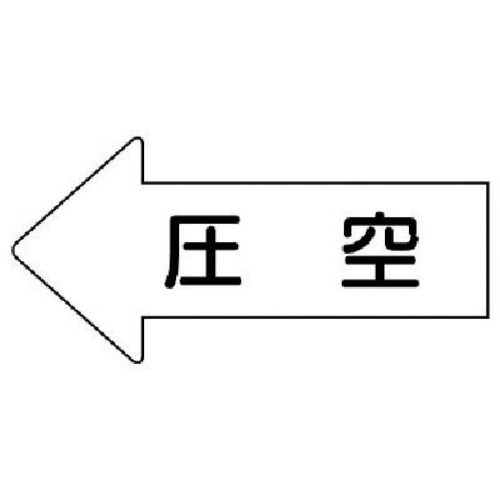 圧　空